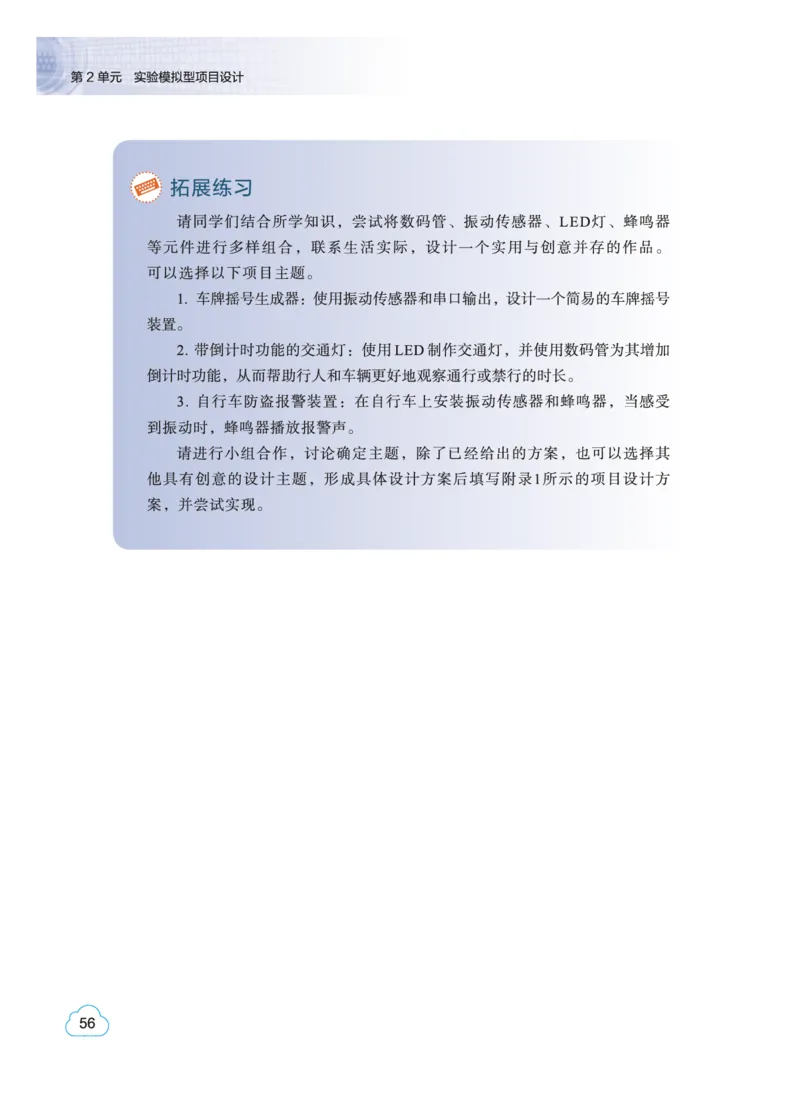 第 2 单元　实验模拟型项目设计

拓展练习

请同学们结合所学知识，尝试将数码管、振动传感器、LED灯、蜂鸣器等元件进行多样组合，联系生活实际，设计一个实用与创意并存的作品。可以选择以下项目主题。

1. 车牌摇号生成器：使用振动传感器和串口输出，设计一个简易的车牌摇号装置。

2. 带倒计时功能的交通灯：使用LED制作交通灯，并使用数码管为其增加倒计时功能，从而帮助行人和车辆更好地观察通行或禁行的时长。

3. 自行车防盗报警装置：在自行车上安装振动传感器和蜂鸣器，当感受到振动时，蜂鸣器播放报警声。

请进行小组合作，讨论确定主题，除了已经给出的方案，也可以选择其他具有创意的设计主题，形成具体设计方案后填写附录1所示的项目设计方案，并尝试实现。

56